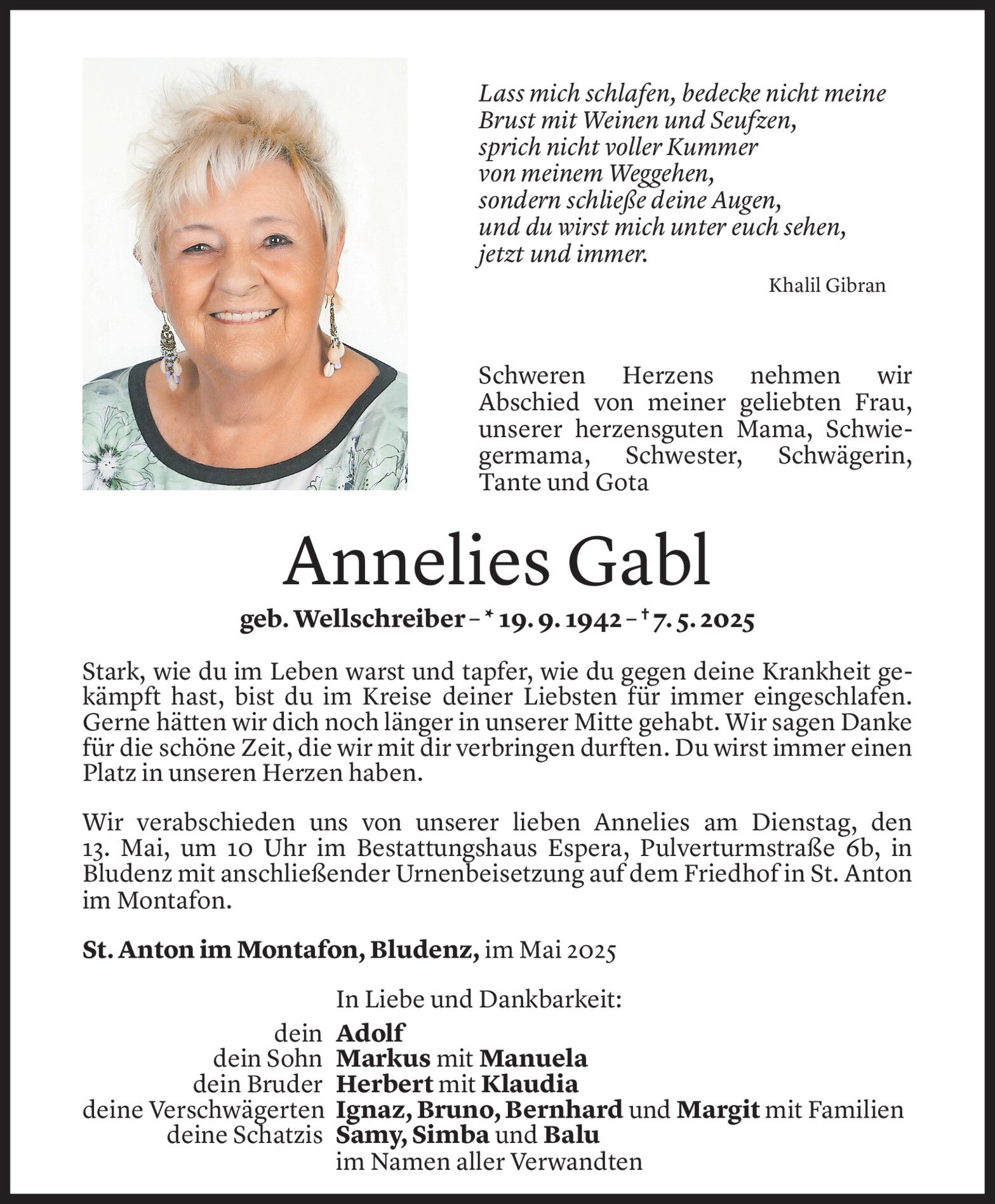 Lass mich schlafen, bedecke nicht meine Brust mit Weinen und Seufzen, sprich nicht voller Kummer von meinem Weggehen, sondern schließe deine Augen, und du wirst mich unter euch sehen, jetzt und immer.

Khalil Gibran

Schweren Herzens nehmen wir Abschied von meiner geliebten Frau, unserer herzensguten Mama, Schwiegermama, Schwester, Schwägerin, Tante und Gota

Annelies Gabl

geb. Wellschreiber – * 19. 9. 1942 – † 7. 5. 2025

Stark, wie du im Leben warst und tapfer, wie du gegen deine Krankheit gekämpft hast, bist du im Kreise deiner Liebsten für immer eingeschlafen. Gerne hätten wir dich noch länger in unserer Mitte gehabt. Wir sagen Danke für die schöne Zeit, die wir mit dir verbringen durften. Du wirst immer einen Platz in unseren Herzen haben.

Wir verabschieden uns von unserer lieben Annelies am Dienstag, den 13. Mai, um 10 Uhr im Bestattungshaus Espera, Pulverturmstraße 6b, in Bludenz mit anschließender Urnenbeisetzung auf dem Friedhof in St. Anton im Montafon.

St. Anton im Montafon, Bludenz, im Mai 2025

In Liebe und Dankbarkeit:

dein Adolf
dein Sohn Markus mit Manuela
dein Bruder Herbert mit Klaudia
deine Verschwägerten Ignaz, Bruno, Bernhard und Margit mit Familien
deine Schatzis Samy, Simba und Balu
im Namen aller Verwandten